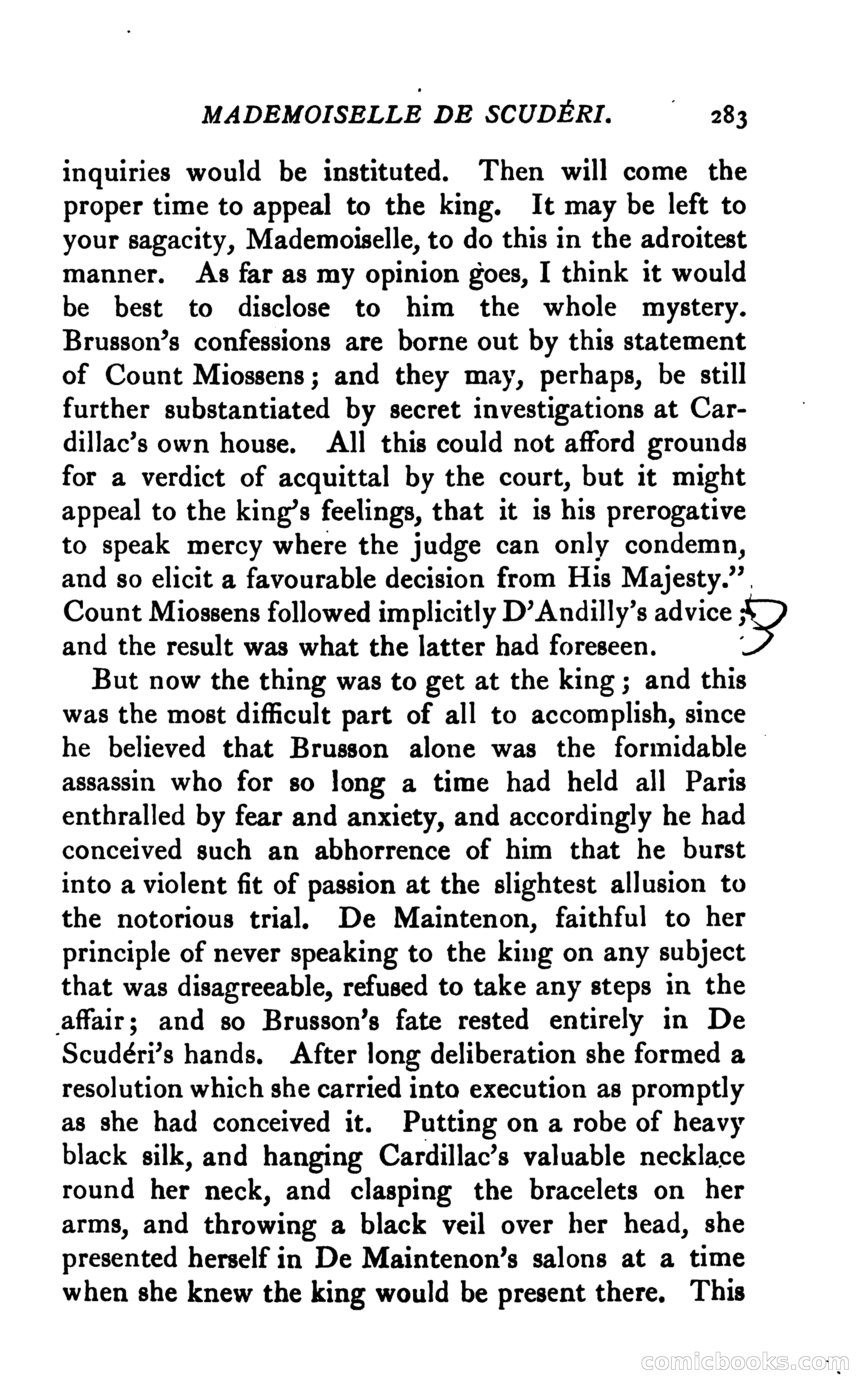 MADEMOISELLE DE SCUDÉRI. 283

inquiries would be instituted. Then will come the proper time to appeal to the king. It may be left to your sagacity, Mademoiselle, to do this in the adroitest manner. As far as my opinion goes, I think it would be best to disclose to him the whole mystery. Brusson's confessions are borne out by this statement of Count Miossens; and they may, perhaps, be still further substantiated by secret investigations at Cardillac's own house. All this could not afford grounds for a verdict of acquittal by the court, but it might appeal to the king's feelings, that it is his prerogative to speak mercy where the judge can only condemn, and so elicit a favourable decision from His Majesty." Count Miossens followed implicitly D'Andilly's advice; and the result was what the latter had foreseen.

But now the thing was to get at the king; and this was the most difficult part of all to accomplish, since he believed that Brusson alone was the formidable assassin who for so long a time had held all Paris enthralled by fear and anxiety, and accordingly he had conceived such an abhorrence of him that he burst into a violent fit of passion at the slightest allusion to the notorious trial. De Maintenon, faithful to her principle of never speaking to the king on any subject that was disagreeable, refused to take any steps in the affair; and so Brusson's fate rested entirely in De Scudéri's hands. After long deliberation she formed a resolution which she carried into execution as promptly as she had conceived it. Putting on a robe of heavy black silk, and hanging Cardillac's valuable necklace round her neck, and clasping the bracelets on her arms, and throwing a black veil over her head, she presented herself in De Maintenon's salons at a time when she knew the king would be present there. This

comicbooks.com